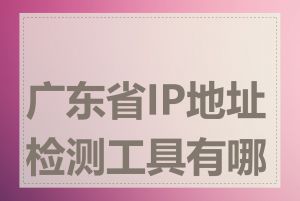 广东省IP地址检测工具有哪